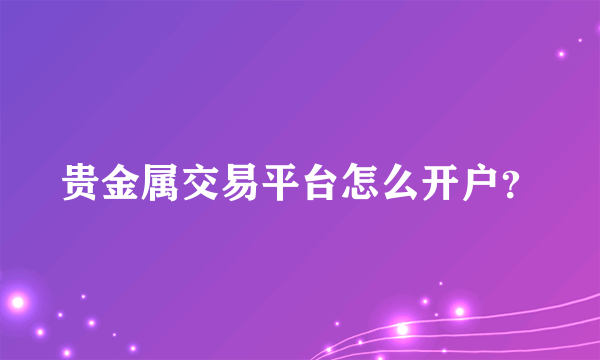 贵金属交易平台怎么开户?